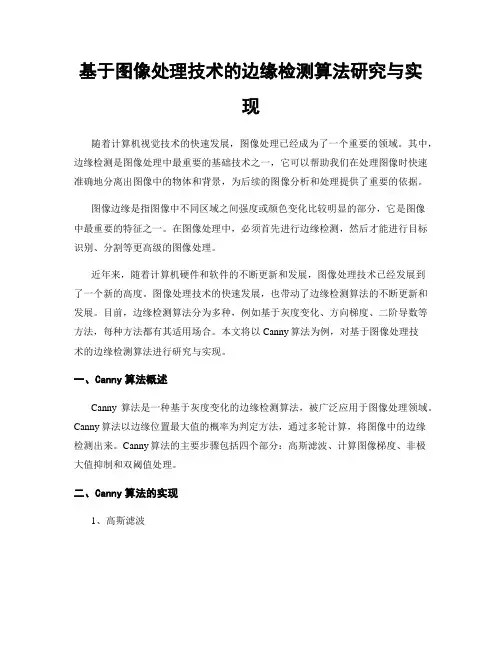 基于图像处理技术的边缘检测算法研究与实现

随着计算机视觉技术的快速发展，图像处理已经成为了一个重要的领域。其中，边缘检测是图像处理中最重要的基础技术之一，它可以帮助我们在处理图像时快速准确地分离出图像中的物体和背景，为后续的图像分析和处理提供了重要的依据。

图像边缘是指图像中不同区域之间强度或颜色变化比较明显的部分，它是图像中最重要的特征之一。在图像处理中，必须首先进行边缘检测，然后才能进行目标识别、分割等更高级的图像处理。

近年来，随着计算机硬件和软件的不断更新和发展，图像处理技术已经发展到了一个新的高度。图像处理技术的快速发展，也带动了边缘检测算法的不断更新和发展。目前，边缘检测算法分为多种，例如基于灰度变化、方向梯度、二阶导数等方法，每种方法都有其适用场合。本文将以 Canny 算法为例，对基于图像处理技术的边缘检测算法进行研究与实现。

一、Canny 算法概述

Canny 算法是一种基于灰度变化的边缘检测算法，被广泛应用于图像处理领域。Canny 算法以边缘位置最大值的概率为判定方法，通过多轮计算，将图像中的边缘检测出来。Canny 算法的主要步骤包括四个部分：高斯滤波、计算图像梯度、非极大值抑制和双阈值处理。

二、Canny 算法的实现

1、高斯滤波